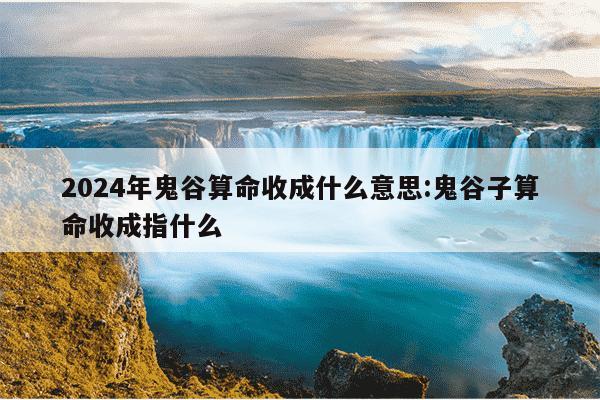 2024年鬼谷算命收成什么意思:鬼谷子算命收成指什么